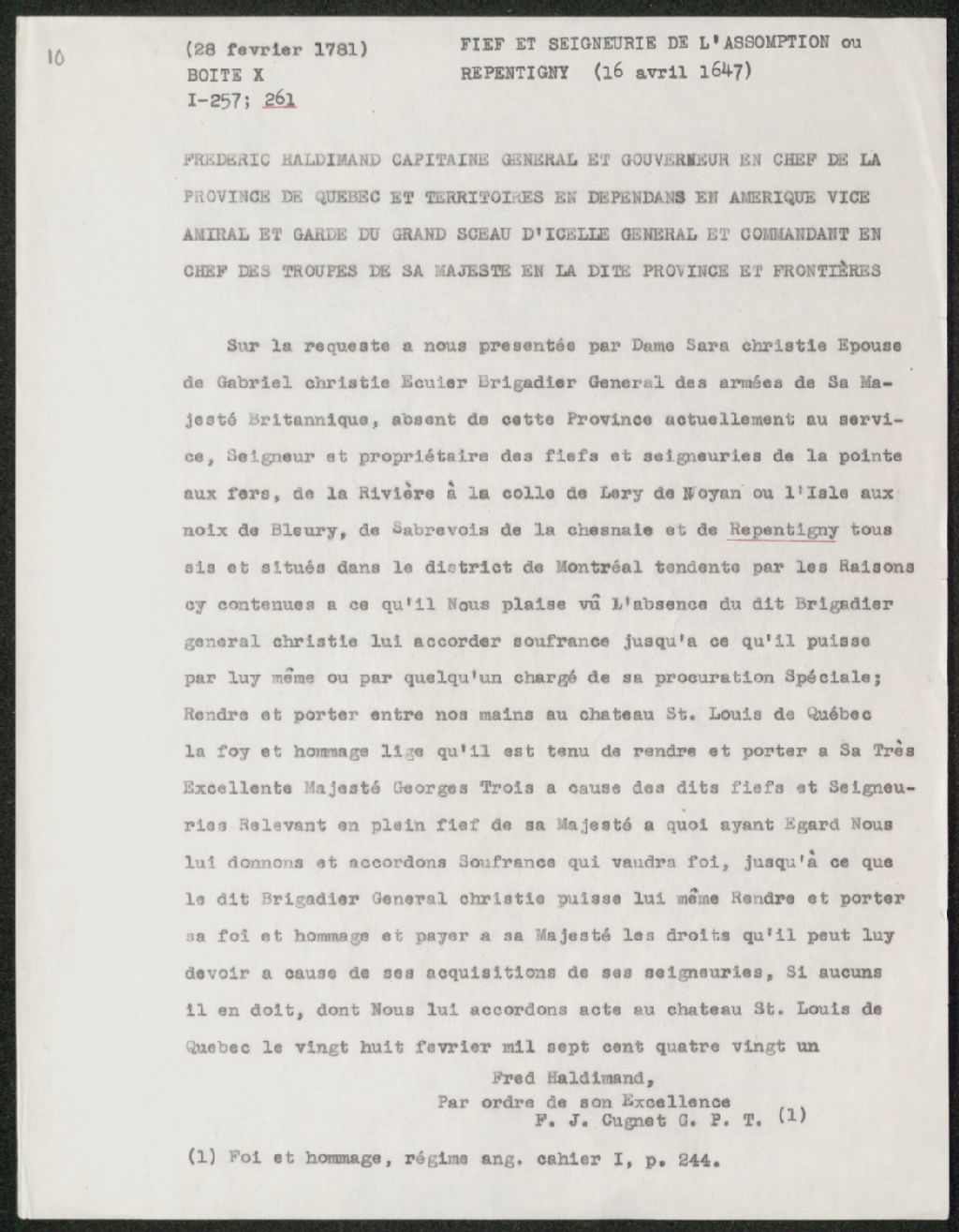 10

(28 fevrier 1781)
BOITE X
I-257; 261

FIEF ET SEIGNEURIE DE L'ASSOMPTION ou REPENTIGNY (16 avril 1647)

FREDERIC HALDIMAND CAPITAINE GENERAL ET GOUVERNEUR EN CHEF DE LA PROVINCE DE QUEBEC ET TERRITOIRES EN DEPENDANS EN AMERIQUE VICE AMIRAL ET GARDE DU GRAND SCEAU D'ICELLE GENERAL ET COMMANDANT EN CHEF DES TROUPES DE SA MAJESTE EN LA DITE PROVINCE ET FRONTIÈRES

Sur la requeste a nous presentée par Dame Sara christie Epouse de Gabriel christie Ecuier Brigadier General des armées de Sa Majesté Britannique, absent de cette Province actuellement au service, Seigneur et propriétaire des fiefs et seigneuries de la pointe aux fers, de la Rivière à la colle de Lery de Noyan ou l'Isle aux noix de Bleury, de Sabrevois de la chesnaie et de Repentigny tous sis et situés dans le district de Montréal tendente par les Raisons cy contenues a ce qu'il Nous plaise vû L'absence du dit Brigadier general christie lui accorder soufrance jusqu'a ce qu'il puisse par luy même ou par quelqu'un chargé de sa procuration Spéciale; Rendre et porter entre nos mains au chateau St. Louis de Québec la foy et hommage lige qu'il est tenu de rendre et porter a Sa Très Excellente Majesté Georges Trois a cause des dits fiefs et Seigneuries Relevant en plein fief de sa Majesté a quoi ayant Egard Nous lui donnons et accordons Soufrance qui vaudra foi, jusqu'à ce que le dit Brigadier General christie puisse lui même Rendre et porter sa foi et hommage et payer a sa Majesté les droits qu'il peut luy devoir a cause de ses acquisitions de ses seigneuries, Si aucuns il en doit, dont Nous lui accordons acte au chateau St. Louis de Quebec le vingt huit fevrier mil sept cent quatre vingt un

Fred Haldimand,
Par ordre de son Excellence
F. J. Cugnet G. P. T. (1)

(1) Foi et hommage, régime ang. cahier I, p. 244.